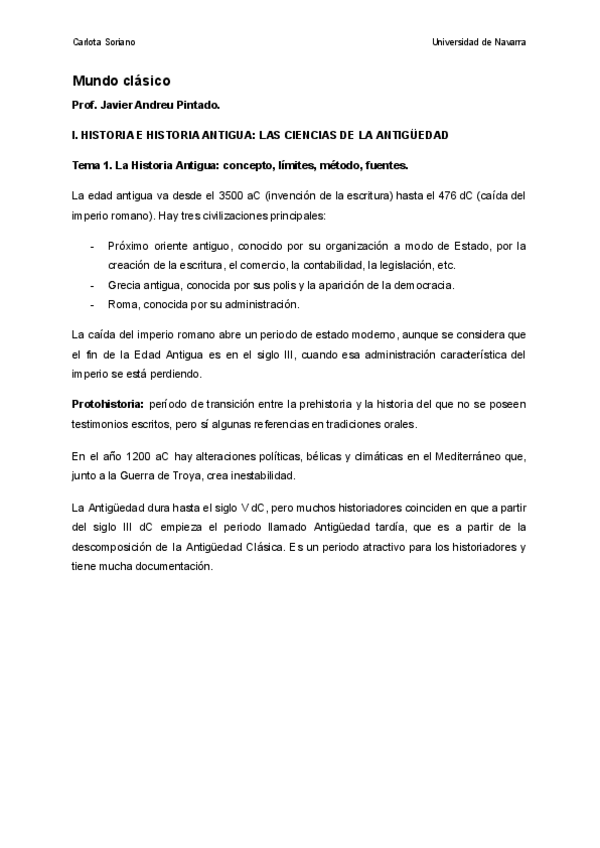 Carlota Soriano

Universidad de Navarra

Mundo clásico

Prof. Javier Andreu Pintado.

I. HISTORIA E HISTORIA ANTIGUA: LAS CIENCIAS DE LA ANTIGÜEDAD

Tema 1. La Historia Antigua: concepto, límites, método, fuentes.

La edad antigua va desde el 3500 aC (invención de la escritura) hasta el 476 dC (caída del imperio romano). Hay tres civilizaciones principales:

- Próximo oriente antiguo, conocido por su organización a modo de Estado, por la creación de la escritura, el comercio, la contabilidad, la legislación, etc.
- Grecia antigua, conocida por sus polis y la aparición de la democracia.
- Roma, conocida por su administración.

La caída del imperio romano abre un periodo de estado moderno, aunque se considera que el fin de la Edad Antigua es en el siglo III, cuando esa administración característica del imperio se está perdiendo.

Protohistoria: período de transición entre la prehistoria y la historia del que no se poseen testimonios escritos, pero sí algunas referencias en tradiciones orales.

En el año 1200 aC hay alteraciones políticas, bélicas y climáticas en el Mediterráneo que, junto a la Guerra de Troya, crea inestabilidad.

La Antigüedad dura hasta el siglo V dC, pero muchos historiadores coinciden en que a partir del siglo III dC empieza el periodo llamado Antigüedad tardía, que es a partir de la descomposición de la Antigüedad Clásica. Es un periodo atractivo para los historiadores y tiene mucha documentación.